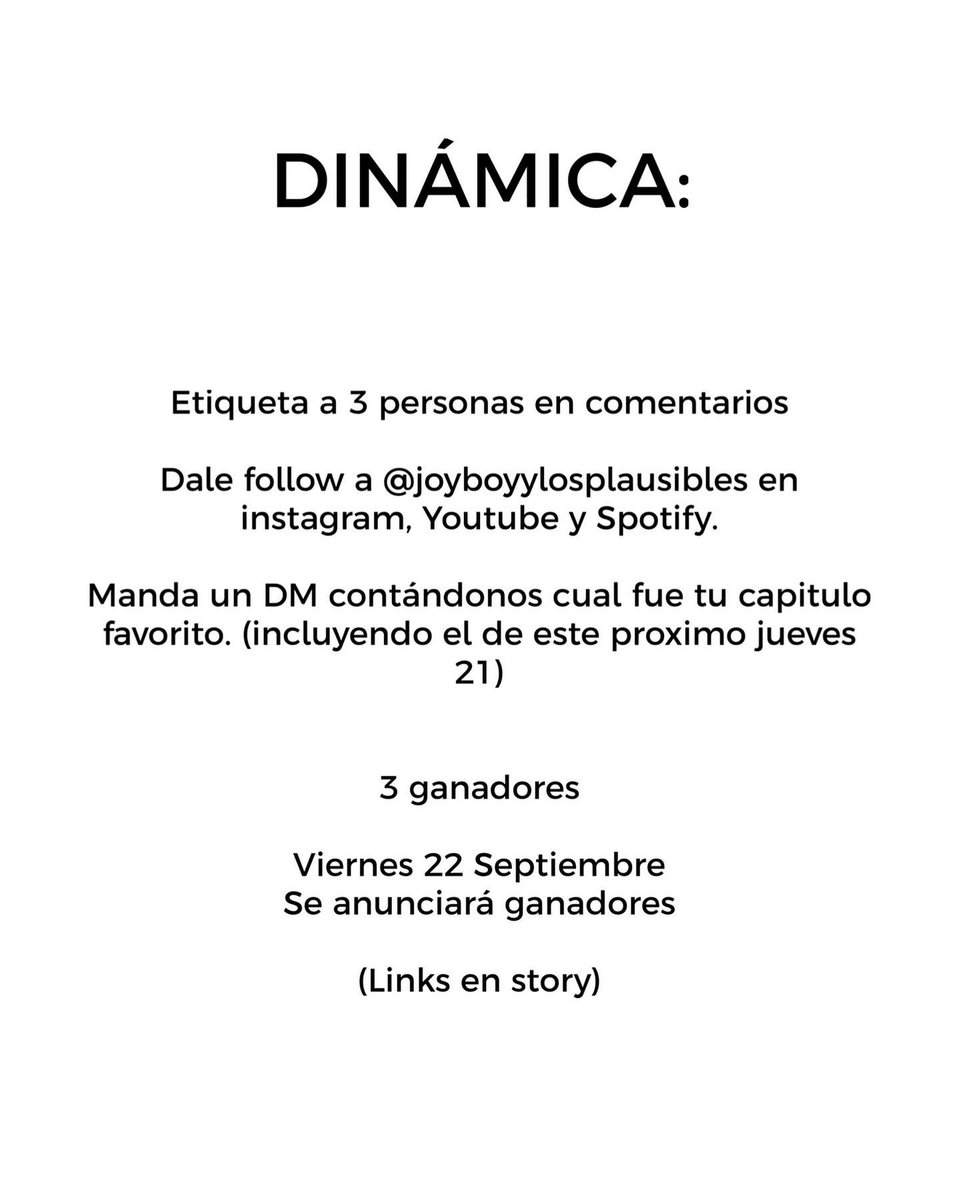 DINÁMICA:

Etiqueta a 3 personas en comentarios

Dale follow a @joyboyylosplausibles en instagram, Youtube y Spotify.

Manda un DM contándonos cual fue tu capitulo favorito. (incluyendo el de este proximo jueves 21)

3 ganadores

Viernes 22 Septiembre
Se anunciará ganadores

(Links en story)